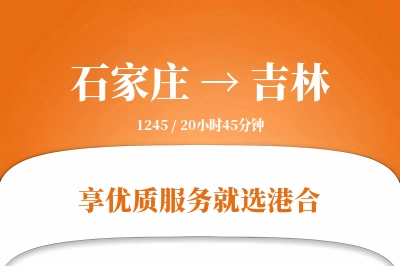 石家庄 → 吉林

1245 / 20小时45分钟

享优质服务就选港合